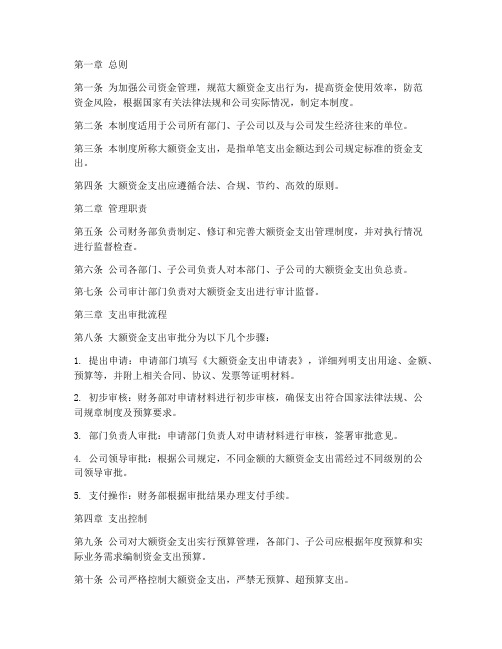 第一章 总则

第一条 为加强公司资金管理，规范大额资金支出行为，提高资金使用效率，防范资金风险，根据国家有关法律法规和公司实际情况，制定本制度。

第二条 本制度适用于公司所有部门、子公司以及与公司发生经济往来的单位。

第三条 本制度所称大额资金支出，是指单笔支出金额达到公司规定标准的资金支出。

第四条 大额资金支出应遵循合法、合规、节约、高效的原则。

第二章 管理职责

第五条 公司财务部负责制定、修订和完善大额资金支出管理制度，并对执行情况进行监督检查。

第六条 公司各部门、子公司负责人对本部门、子公司的大额资金支出负总责。

第七条 公司审计部门负责对大额资金支出进行审计监督。

第三章 支出审批流程

第八条 大额资金支出审批分为以下几个步骤：

1. 提出申请：申请部门填写《大额资金支出申请表》，详细列明支出用途、金额、预算等，并附上相关合同、协议、发票等证明材料。

2. 初步审核：财务部对申请材料进行初步审核，确保支出符合国家法律法规、公司规章制度及预算要求。

3. 部门负责人审批：申请部门负责人对申请材料进行审核，签署审批意见。

4. 公司领导审批：根据公司规定，不同金额的大额资金支出需经过不同级别的公司领导审批。

5. 支付操作：财务部根据审批结果办理支付手续。

第四章 支出控制

第九条 公司对大额资金支出实行预算管理，各部门、子公司应根据年度预算和实际业务需求编制资金支出预算。

第十条 公司严格控制大额资金支出，严禁无预算、超预算支出。